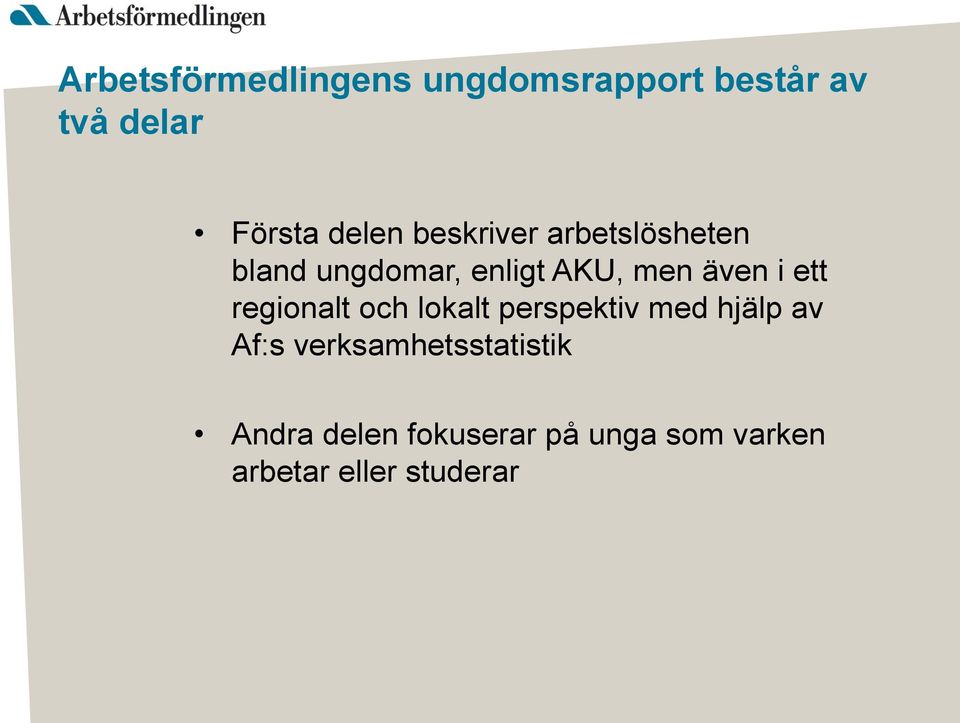 Arbetsförmedlingen

Arbetsförmedlingens ungdomsrapport består av två delar

• Första delen beskriver arbetslösheten bland ungdomar, enligt AKU, men även i ett regionalt och lokalt perspektiv med hjälp av Af:s verksamhetsstatistik

• Andra delen fokuserar på unga som varken arbetar eller studerar